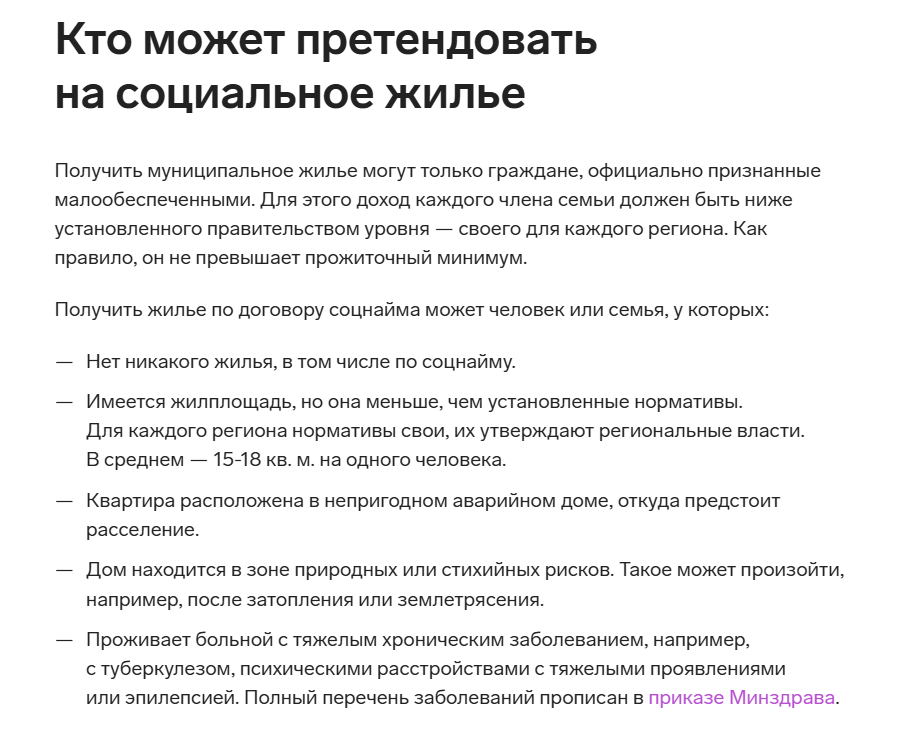 Кто может претендовать на социальное жилье

Получить муниципальное жилье могут только граждане, официально признанные малообеспеченными. Для этого доход каждого члена семьи должен быть ниже установленного правительством уровня — своего для каждого региона. Как правило, он не превышает прожиточный минимум.

Получить жилье по договору соцнайма может человек или семья, у которых:

— Нет никакого жилья, в том числе по соцнайму.

— Имеется жилплощадь, но она меньше, чем установленные нормативы. Для каждого региона нормативы свои, их утверждают региональные власти. В среднем — 15-18 кв. м. на одного человека.

— Квартира расположена в непригодном аварийном доме, откуда предстоит расселение.

— Дом находится в зоне природных или стихийных рисков. Такое может произойти, например, после затопления или землетрясения.

— Проживает больной с тяжелым хроническим заболеванием, например, с туберкулезом, психическими расстройствами с тяжелыми проявлениями или эпилепсией. Полный перечень заболеваний прописан в приказе Минздрава.